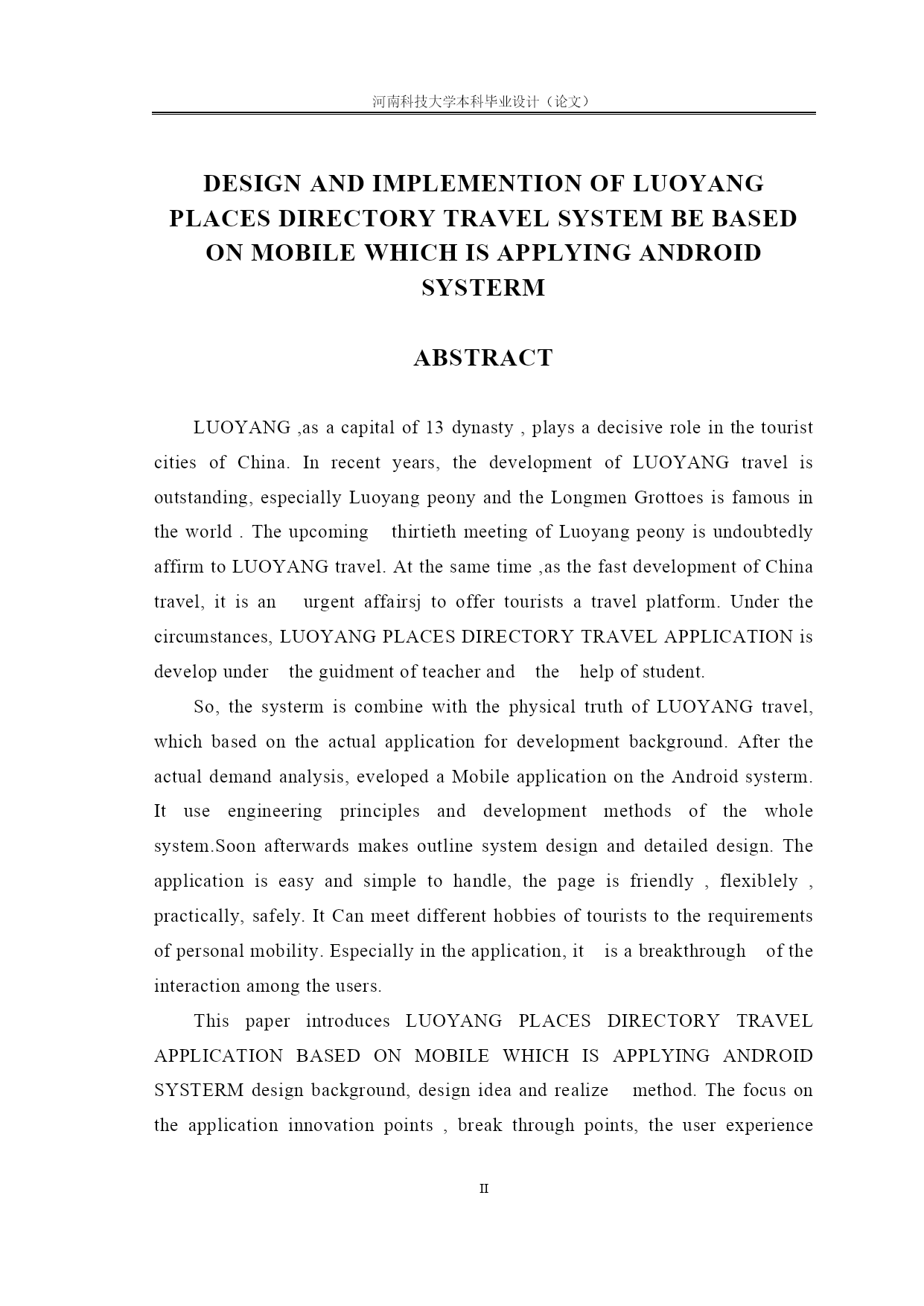 河南科技大学本科毕业设计（论文）

DESIGN AND IMPLEMENTION OF LUOYANG PLACES DIRECTORY TRAVEL SYSTEM BE BASED ON MOBILE WHICH IS APPLYING ANDROID SYSTERM

ABSTRACT

LUOYANG ,as a capital of 13 dynasty , plays a decisive role in the tourist cities of China. In recent years, the development of LUOYANG travel is outstanding, especially Luoyang peony and the Longmen Grottoes is famous in the world . The upcoming thirtieth meeting of Luoyang peony is undoubtedly affirm to LUOYANG travel. At the same time ,as the fast development of China travel, it is an urgent affairsj to offer tourists a travel platform. Under the circumstances, LUOYANG PLACES DIRECTORY TRAVEL APPLICATION is develop under the guidment of teacher and the help of student.

So, the systerm is combine with the physical truth of LUOYANG travel, which based on the actual application for development background. After the actual demand analysis, eveloped a Mobile application on the Android systerm. It use engineering principles and development methods of the whole system.Soon afterwards makes outline system design and detailed design. The application is easy and simple to handle, the page is friendly , flexiblely , practically, safely. It Can meet different hobbies of tourists to the requirements of personal mobility. Especially in the application, it is a breakthrough of the interaction among the users.

This paper introduces LUOYANG PLACES DIRECTORY TRAVEL APPLICATION BASED ON MOBILE WHICH IS APPLYING ANDROID SYSTERM design background, design idea and realize method. The focus on the application innovation points , break through points, the user experience

II